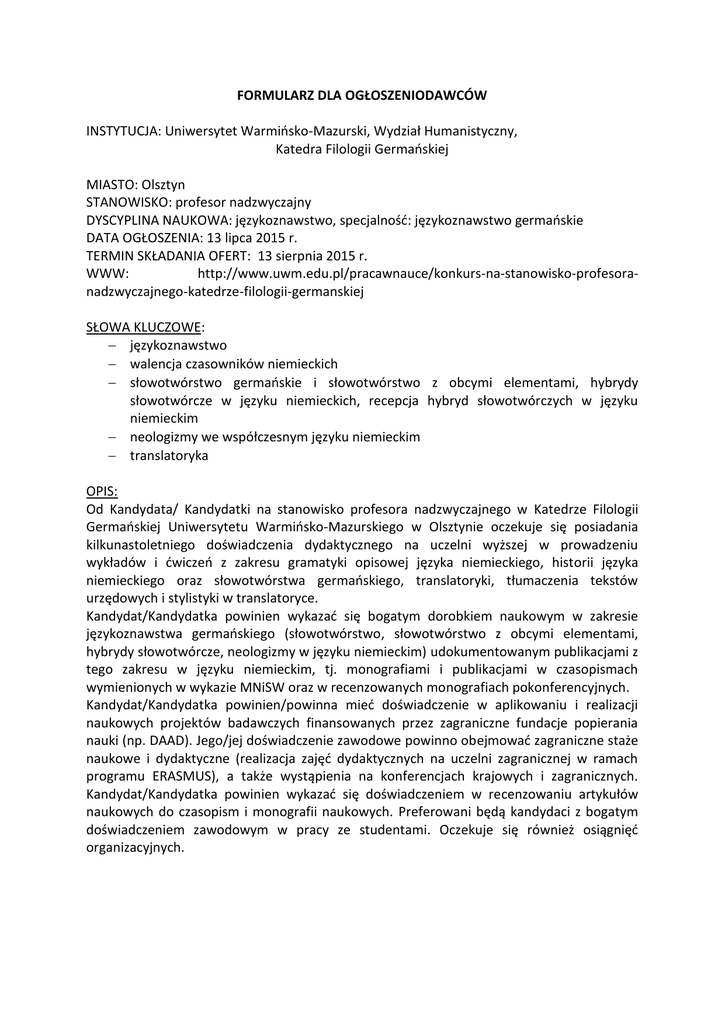 FORMULARZ DLA OGŁOSZENIODAWCÓW

INSTYTUCJA: Uniwersytet Warmińsko-Mazurski, Wydział Humanistyczny, Katedra Filologii Germańskiej

MIASTO: Olsztyn
STANOWISKO: profesor nadzwyczajny
DYSCYPLINA NAUKOWA: językoznawstwo, specjalność: językoznawstwo germańskie
DATA OGŁOSZENIA: 13 lipca 2015 r.
TERMIN SKŁADANIA OFERT: 13 sierpnia 2015 r.
WWW: http://www.uwm.edu.pl/pracawnauce/konkurs-na-stanowisko-profesora-nadzwyczajnego-katedrze-filologii-germanskiej

SŁOWA KLUCZOWE:
– językoznawstwo
– walencja czasowników niemieckich
– słowotwórstwo germańskie i słowotwórstwo z obcymi elementami, hybrydy słowotwórcze w języku niemieckich, recepcja hybryd słowotwórczych w języku niemieckim
– neologizmy we współczesnym języku niemieckim
– translatoryka

OPIS:
Od Kandydata/ Kandydatki na stanowisko profesora nadzwyczajnego w Katedrze Filologii Germańskiej Uniwersytetu Warmińsko-Mazurskiego w Olsztynie oczekuje się posiadania kilkunastoletniego doświadczenia dydaktycznego na uczelni wyższej w prowadzeniu wykładów i ćwiczeń z zakresu gramatyki opisowej języka niemieckiego, historii języka niemieckiego oraz słowotwórstwa germańskiego, translatoryki, tłumaczenia tekstów urzędowych i stylistyki w translatoryce.
Kandydat/Kandydatka powinien wykazać się bogatym dorobkiem naukowym w zakresie językoznawstwa germańskiego (słowotwórstwo, słowotwórstwo z obcymi elementami, hybrydy słowotwórcze, neologizmy w języku niemieckim) udokumentowanym publikacjami z tego zakresu w języku niemieckim, tj. monografiami i publikacjami w czasopismach wymienionych w wykazie MNiSW oraz w recenzowanych monografiach pokonferencyjnych.
Kandydat/Kandydatka powinien/powinna mieć doświadczenie w aplikowaniu i realizacji naukowych projektów badawczych finansowanych przez zagraniczne fundacje popierania nauki (np. DAAD). Jego/jej doświadczenie zawodowe powinno obejmować zagraniczne staże naukowe i dydaktyczne (realizacja zajęć dydaktycznych na uczelni zagranicznej w ramach programu ERASMUS), a także wystąpienia na konferencjach krajowych i zagranicznych. Kandydat/Kandydatka powinien wykazać się doświadczeniem w recenzowaniu artykułów naukowych do czasopism i monografii naukowych. Preferowani będą kandydaci z bogatym doświadczeniem zawodowym w pracy ze studentami. Oczekuje się również osiągnięć organizacyjnych.